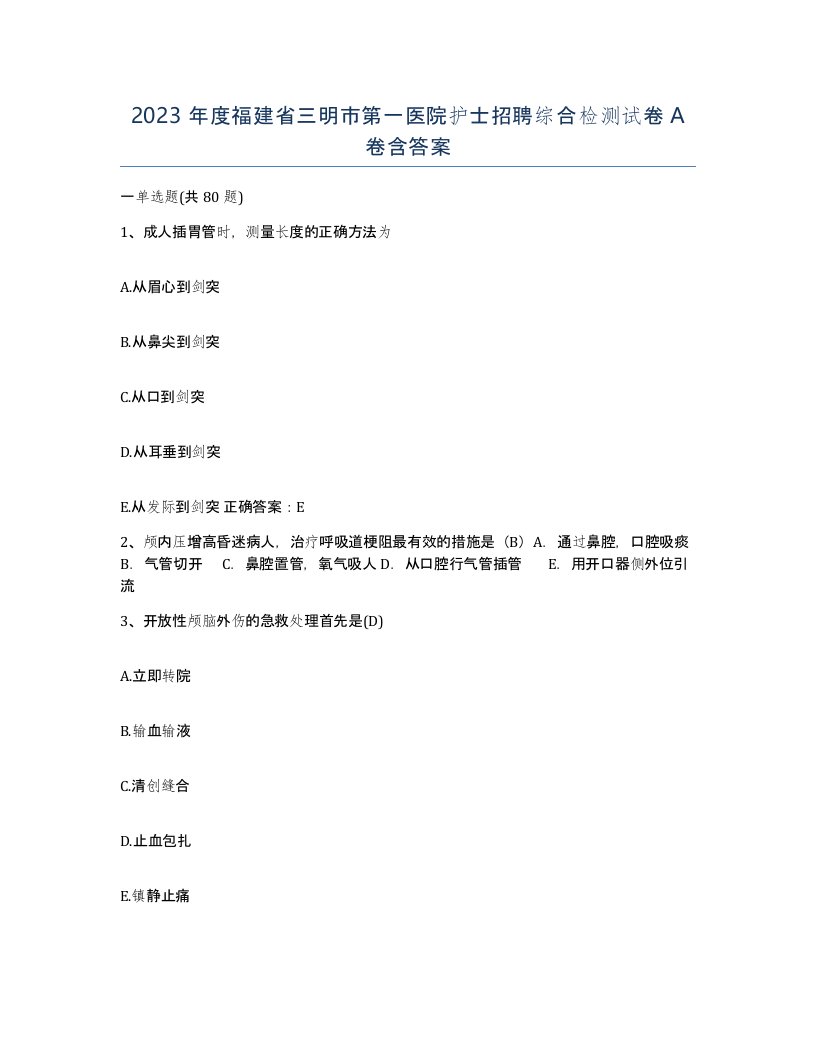 2023 年度福建省三明市第一医院护士招聘综合检测试卷 A 卷含答案

一单选题(共 80 题)

1、成人插胃管时，测量长度的正确方法为

A.从眉心到剑突

B.从鼻尖到剑突

C.从口到剑突

D.从耳垂到剑突

E.从发际到剑突 正确答案：E

2、颅内压增高昏迷病人，治疗呼吸道梗阻最有效的措施是（B）A. 通过鼻腔，口腔吸痰 B. 气管切开 C. 鼻腔置管，氧气吸人 D. 从口腔行气管插管 E. 用开口器侧外位引流

3、开放性颅脑外伤的急救处理首先是(D)

A.立即转院

B.输血输液

C.清创缝合

D.止血包扎

E.镇静止痛